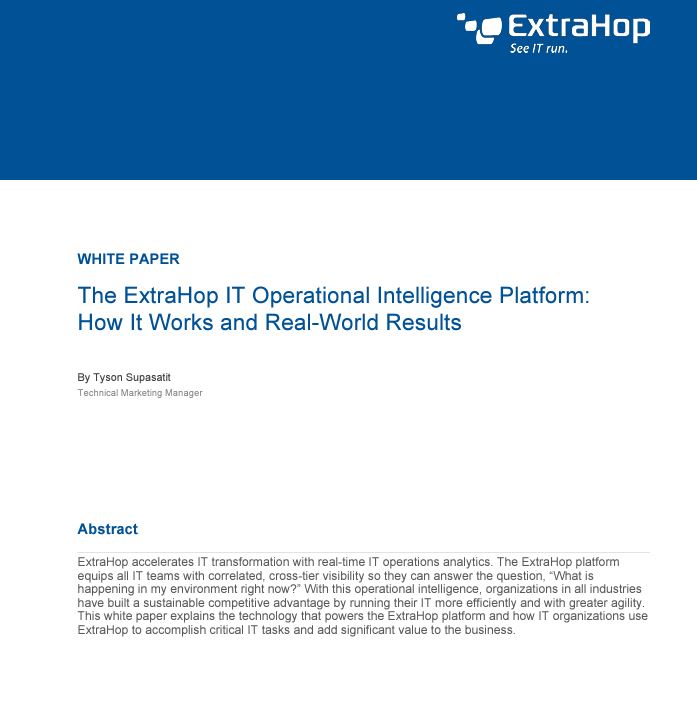 ExtraHop
See IT run.

WHITE PAPER

The ExtraHop IT Operational Intelligence Platform: How It Works and Real-World Results

By Tyson Supasatit
Technical Marketing Manager

Abstract

ExtraHop accelerates IT transformation with real-time IT operations analytics. The ExtraHop platform equips all IT teams with correlated, cross-tier visibility so they can answer the question, “What is happening in my environment right now?” With this operational intelligence, organizations in all industries have built a sustainable competitive advantage by running their IT more efficiently and with greater agility. This white paper explains the technology that powers the ExtraHop platform and how IT organizations use ExtraHop to accomplish critical IT tasks and add significant value to the business.